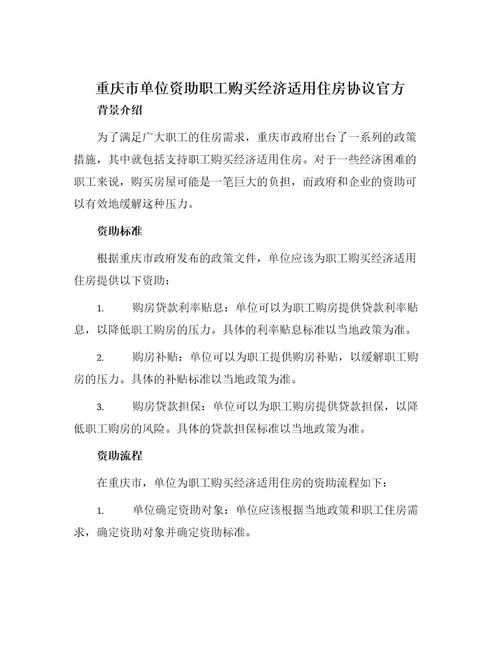 重庆市单位资助职工购买经济适用住房协议官方

背景介绍

为了满足广大职工的住房需求，重庆市政府出台了一系列的政策措施，其中就包括支持职工购买经济适用住房。对于一些经济困难的职工来说，购买房屋可能是一笔巨大的负担，而政府和企业的资助可以有效地缓解这种压力。

资助标准

根据重庆市政府发布的政策文件，单位应该为职工购买经济适用住房提供以下资助：

1. 购房贷款利率贴息：单位可以为职工购房提供贷款利率贴息，以降低职工购房的压力。具体的利率贴息标准以当地政策为准。

2. 购房补贴：单位可以为职工提供购房补贴，以缓解职工购房的压力。具体的补贴标准以当地政策为准。

3. 购房贷款担保：单位可以为职工购房提供贷款担保，以降低职工购房的风险。具体的贷款担保标准以当地政策为准。

资助流程

在重庆市，单位为职工购买经济适用住房的资助流程如下：

1. 单位确定资助对象：单位应该根据当地政策和职工住房需求，确定资助对象并确定资助标准。